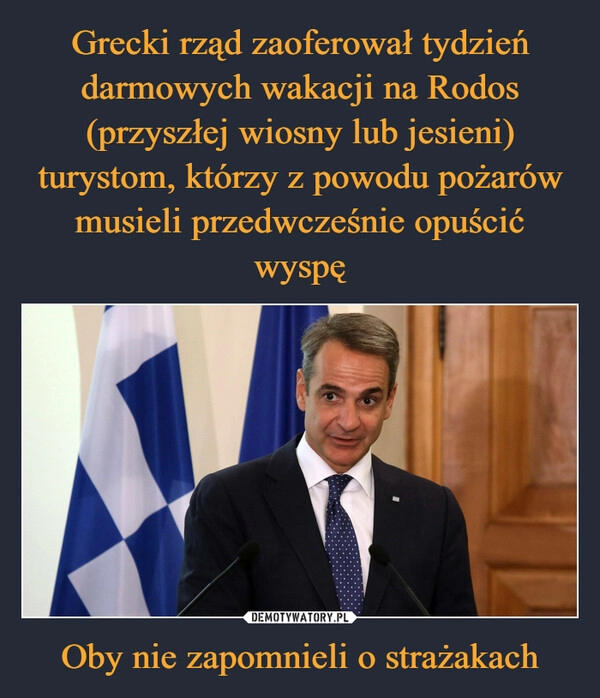 Grecki rząd zaoferował tydzień darmowych wakacji na Rodos (przyszłej wiosny lub jesieni) turystom, którzy z powodu pożarów musieli przedwcześnie opuścić wyspę

DEMOTYWATORY.PL

Oby nie zapomnieli o strażakach